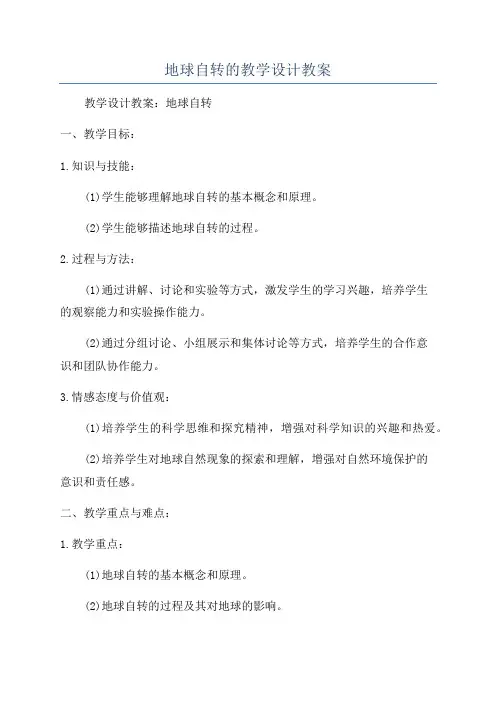 地球自转的教学设计教案

教学设计教案：地球自转

一、教学目标：

1.知识与技能：

(1)学生能够理解地球自转的基本概念和原理。

(2)学生能够描述地球自转的过程。

2.过程与方法：

(1)通过讲解、讨论和实验等方式，激发学生的学习兴趣，培养学生的观察能力和实验操作能力。

(2)通过分组讨论、小组展示和集体讨论等方式，培养学生的合作意识和团队协作能力。

3.情感态度与价值观：

(1)培养学生的科学思维和探究精神，增强对科学知识的兴趣和热爱。

(2)培养学生对地球自然现象的探索和理解，增强对自然环境保护的意识和责任感。

二、教学重点与难点：

1.教学重点：

(1)地球自转的基本概念和原理。

(2)地球自转的过程及其对地球的影响。